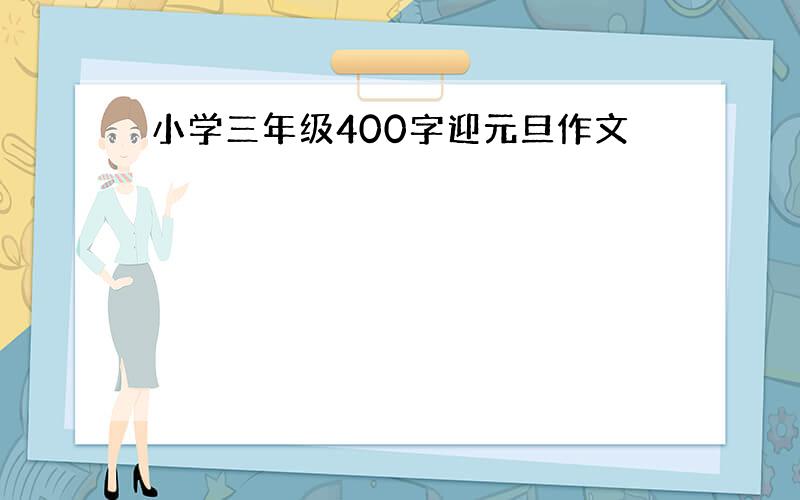 小学三年级400字迎元旦作文